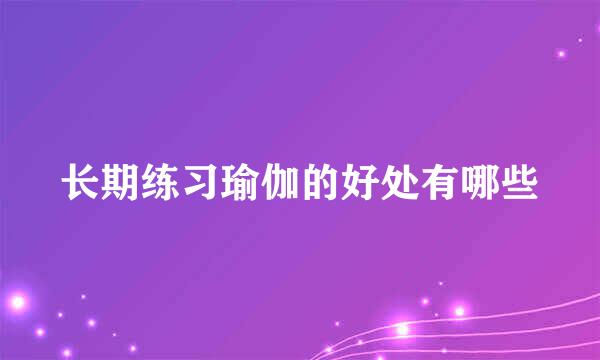 长期练习瑜伽的好处有哪些